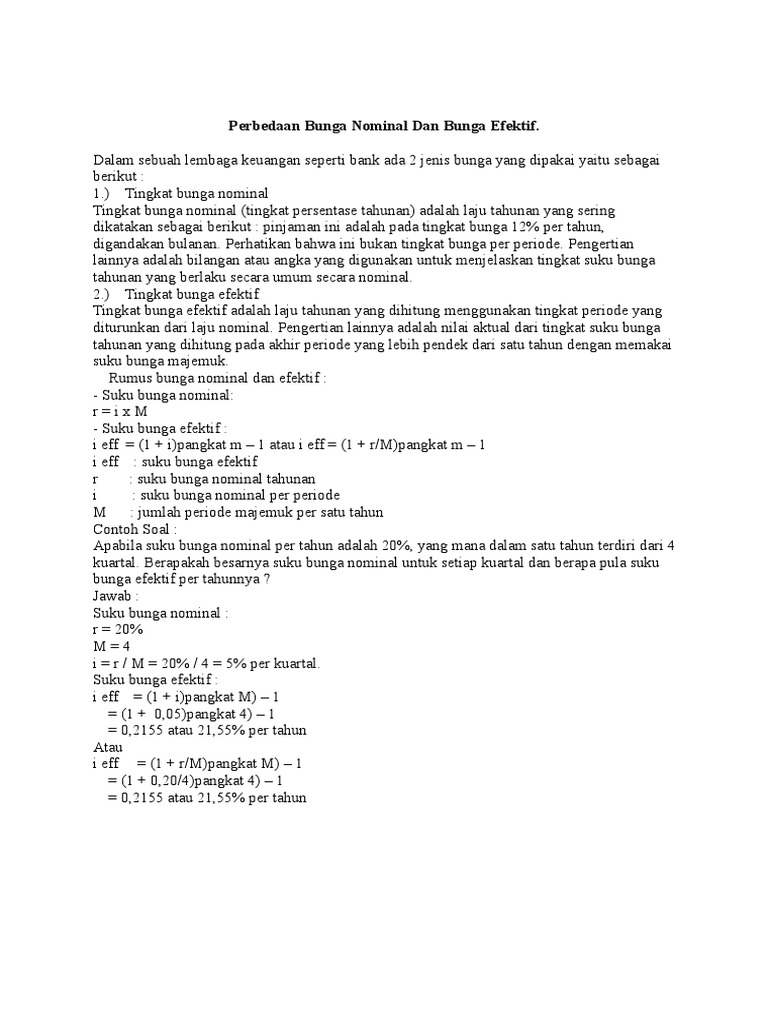 Perbedaan Bunga Nominal Dan Bunga Efektif.

Dalam sebuah lembaga keuangan seperti bank ada 2 jenis bunga yang dipakai yaitu sebagai berikut :
1.) Tingkat bunga nominal
Tingkat bunga nominal (tingkat persentase tahunan) adalah laju tahunan yang sering dikatakan sebagai berikut : pinjaman ini adalah pada tingkat bunga 12% per tahun, digandakan bulanan. Perhatikan bahwa ini bukan tingkat bunga per periode. Pengertian lainnya adalah bilangan atau angka yang digunakan untuk menjelaskan tingkat suku bunga tahunan yang berlaku secara umum secara nominal.
2.) Tingkat bunga efektif
Tingkat bunga efektif adalah laju tahunan yang dihitung menggunakan tingkat periode yang diturunkan dari laju nominal. Pengertian lainnya adalah nilai aktual dari tingkat suku bunga tahunan yang dihitung pada akhir periode yang lebih pendek dari satu tahun dengan memakai suku bunga majemuk.
Rumus bunga nominal dan efektif :
- Suku bunga nominal:
r = i x M
- Suku bunga efektif :
i eff = (1 + i)pangkat m – 1 atau i eff = (1 + r/M)pangkat m – 1
i eff : suku bunga efektif
r : suku bunga nominal tahunan
i : suku bunga nominal per periode
M : jumlah periode majemuk per satu tahun
Contoh Soal :
Apabila suku bunga nominal per tahun adalah 20%, yang mana dalam satu tahun terdiri dari 4 kuartal. Berapakah besarnya suku bunga nominal untuk setiap kuartal dan berapa pula suku bunga efektif per tahunnya ?
Jawab :
Suku bunga nominal :
r = 20%
M = 4
i = r / M = 20% / 4 = 5% per kuartal.
Suku bunga efektif :
i eff = (1 + i)pangkat M) – 1
= (1 + 0,05)pangkat 4) – 1
= 0,2155 atau 21,55% per tahun
Atau
i eff = (1 + r/M)pangkat M) – 1
= (1 + 0,20/4)pangkat 4) – 1
= 0,2155 atau 21,55% per tahun